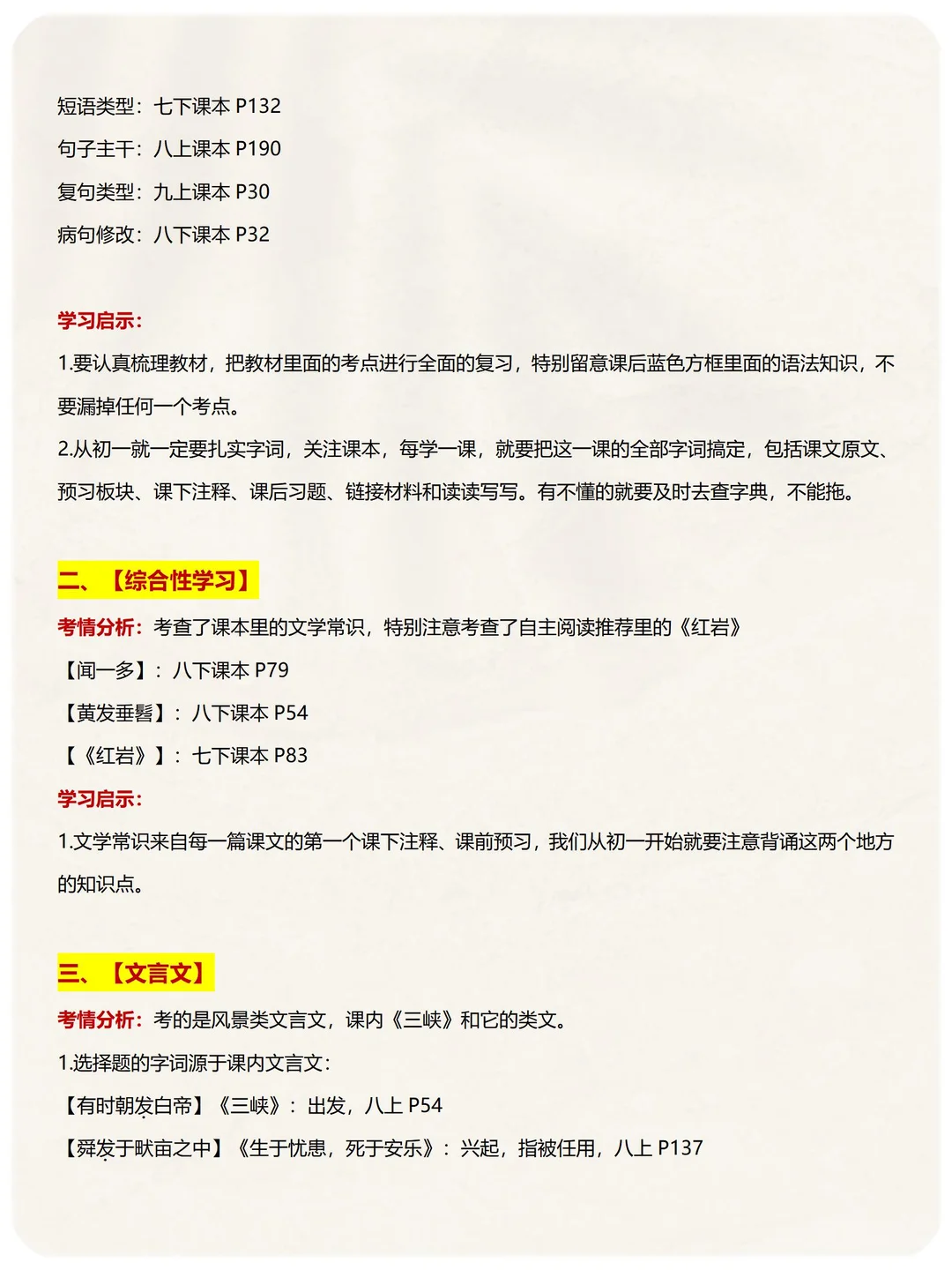 短语类型：七下课本 P132

句子主干：八上课本 P190

复句类型：九上课本 P30

病句修改：八下课本 P32

学习启示：

1.要认真梳理教材，把教材里面的考点进行全面的复习，特别留意课后蓝色方框里面的语法知识，不要漏掉任何一个考点。

2.从初一就一定要扎实字词，关注课本，每学一课，就要把这一课的全部字词搞定，包括课文原文、预习板块、课下注释、课后习题、链接材料和读读写写。有不懂的就要及时去查字典，不能拖。

二、【综合性学习】

考情分析：考查了课本里的文学常识，特别注意考查了自主阅读推荐里的《红岩》

【闻一多】：八下课本 P79

【黄发垂髫】：八下课本 P54

【《红岩》】：七下课本 P83

学习启示：

1.文学常识来自每一篇课文的第一个课下注释、课前预习，我们从初一开始就要注意背诵这两个地方的知识点。

三、【文言文】

考情分析：考的是风景类文言文，课内《三峡》和它的类文。

1.选择题的字词源于课内文言文：

【有时朝发白帝】《三峡》：出发，八上 P54

【舜发于畎亩之中】《生于忧患，死于安乐》：兴起，指被任用，八上 P137